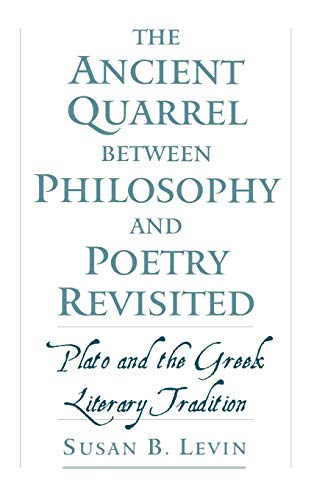 THE ANCIENT QUARREL BETWEEN PHILOSOPHY AND POETRY REVISITED

Plato and the Greek Literary Tradition

SUSAN B. LEVIN